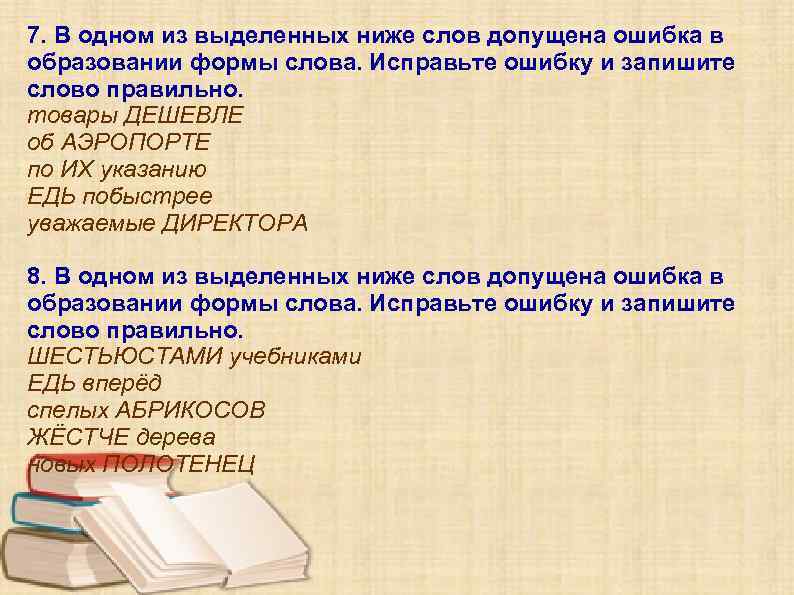 7. В одном из выделенных ниже слов допущена ошибка в образовании формы слова. Исправьте ошибку и запишите слово правильно.
товары ДЕШЕВЛЕ
об АЭРОПОРТЕ
по ИХ указанию
ЕДЬ побыстрее
уважаемые ДИРЕКТОРА

8. В одном из выделенных ниже слов допущена ошибка в образовании формы слова. Исправьте ошибку и запишите слово правильно.
ШЕСТЬЮСТАМИ учебниками
ЕДЬ вперёд
спелых АБРИКОСОВ
ЖЁСТЧЕ дерева
новых ПОЛОТЕНЕЦ